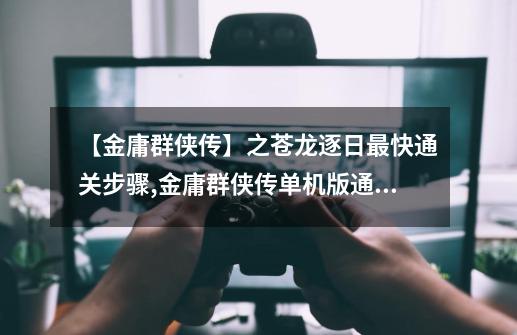 【金庸群侠传】之苍龙逐日最快通关步骤,金庸群侠传单机版通...